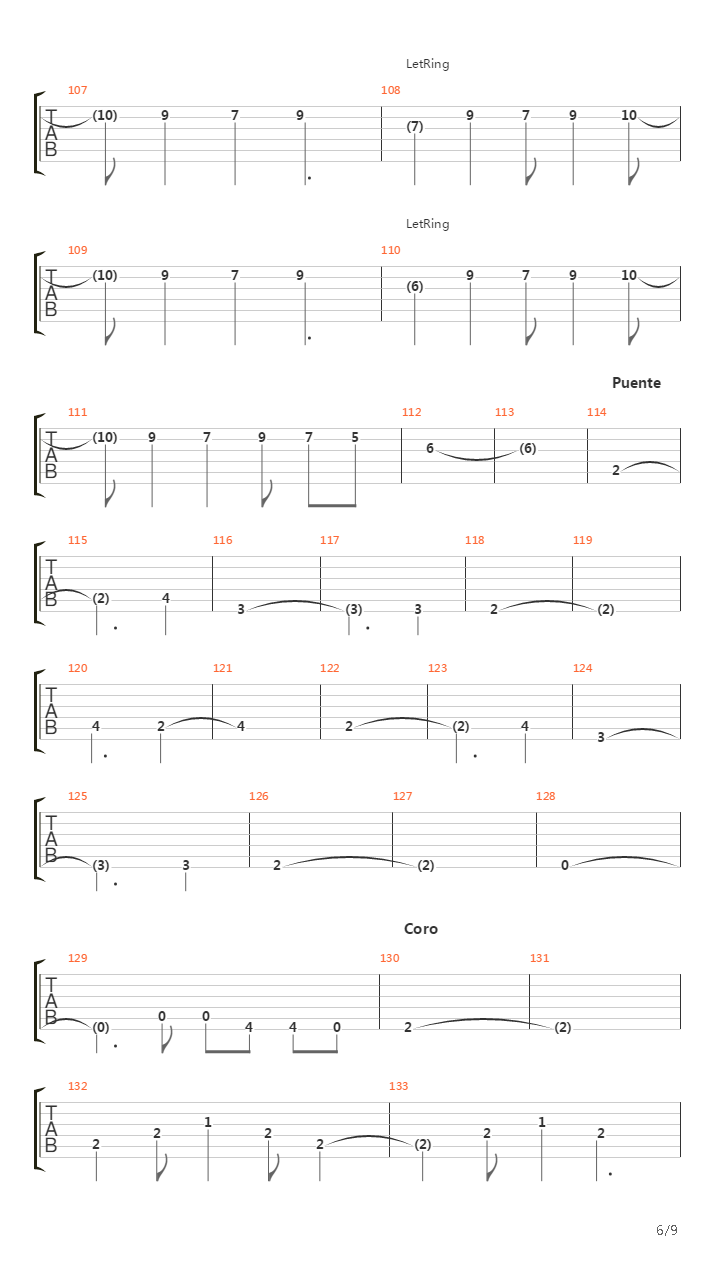 LetRing

107 108
T A B (10) 9 7 9 (7) 9 7 9 10

LetRing

109 110
T A B (10) 9 7 9 (6) 9 7 9 10

Puente

111 112 113 114
T A B (10) 9 7 9 7 5 6 (6) 2

115 116 117 118 119
T A B (2) 4 3 (3) 3 2 (2)

120 121 122 123 124
T A B 4 2 4 2 (2) 4 3

125 126 127 128
T A B (3) 3 2 (2) 0

Coro

129 130 131
T A B (0) 0 0 4 4 0 2 (2)

132 133
T A B 2 2 1 2 2 (2) 2 1 2

6/9